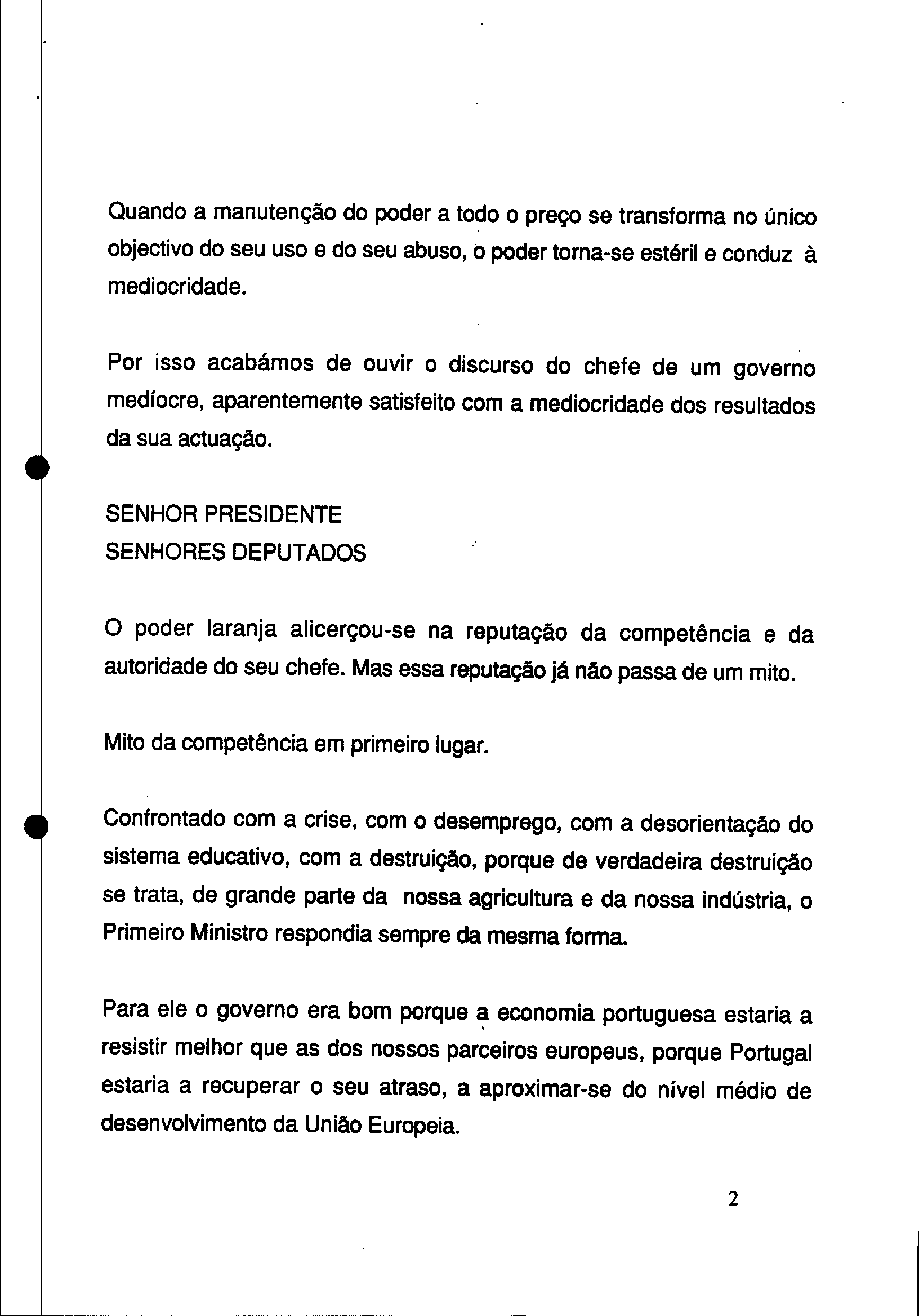 Quando a manutenção do poder a todo o preço se transforma no único objectivo do seu uso e do seu abuso, o poder torna-se estéril e conduz à mediocridade.

Por isso acabámos de ouvir o discurso do chefe de um governo medíocre, aparentemente satisfeito com a mediocridade dos resultados da sua actuação.

SENHOR PRESIDENTE
SENHORES DEPUTADOS

O poder laranja alicerçou-se na reputação da competência e da autoridade do seu chefe. Mas essa reputação já não passa de um mito.

Mito da competência em primeiro lugar.

Confrontado com a crise, com o desemprego, com a desorientação do sistema educativo, com a destruição, porque de verdadeira destruição se trata, de grande parte da nossa agricultura e da nossa indústria, o Primeiro Ministro respondia sempre da mesma forma.

Para ele o governo era bom porque a economia portuguesa estaria a resistir melhor que as dos nossos parceiros europeus, porque Portugal estaria a recuperar o seu atraso, a aproximar-se do nível médio de desenvolvimento da União Europeia.

2